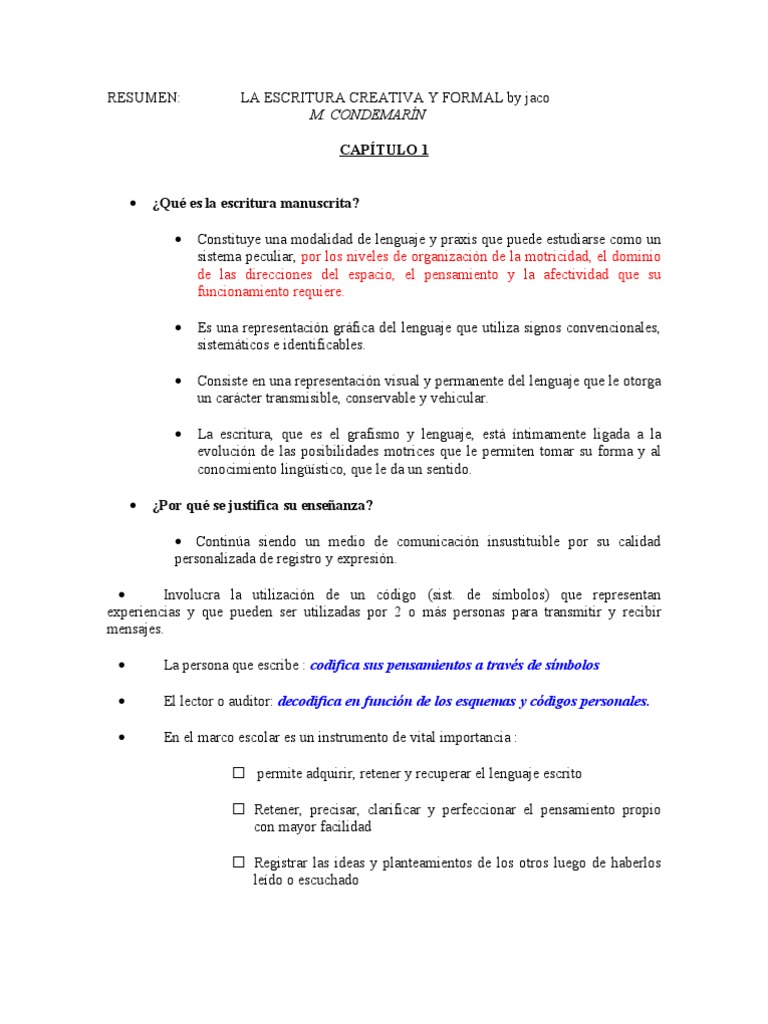 RESUMEN: LA ESCRITURA CREATIVA Y FORMAL by jaco
M. CONDEMARÍN

CAPÍTULO 1

• ¿Qué es la escritura manuscrita?

• Constituye una modalidad de lenguaje y praxis que puede estudiarse como un sistema peculiar, por los niveles de organización de la motricidad, el dominio de las direcciones del espacio, el pensamiento y la afectividad que su funcionamiento requiere.

• Es una representación gráfica del lenguaje que utiliza signos convencionales, sistemáticos e identificables.

• Consiste en una representación visual y permanente del lenguaje que le otorga un carácter transmisible, conservable y vehicular.

• La escritura, que es el grafismo y lenguaje, está íntimamente ligada a la evolución de las posibilidades motrices que le permiten tomar su forma y al conocimiento lingüístico, que le da un sentido.

• ¿Por qué se justifica su enseñanza?

• Continúa siendo un medio de comunicación insustituible por su calidad personalizada de registro y expresión.

• Involucra la utilización de un código (sist. de símbolos) que representan experiencias y que pueden ser utilizadas por 2 o más personas para transmitir y recibir mensajes.

• La persona que escribe : codifica sus pensamientos a través de símbolos

• El lector o auditor: decodifica en función de los esquemas y códigos personales.

• En el marco escolar es un instrumento de vital importancia :

☐ permite adquirir, retener y recuperar el lenguaje escrito

☐ Retener, precisar, clarificar y perfeccionar el pensamiento propio con mayor facilidad

☐ Registrar las ideas y planteamientos de los otros luego de haberlos leído o escuchado